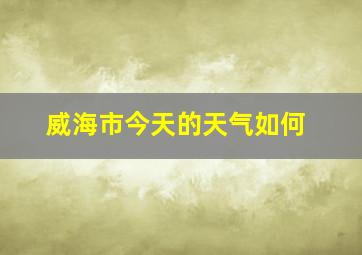 威海市今天的天气如何